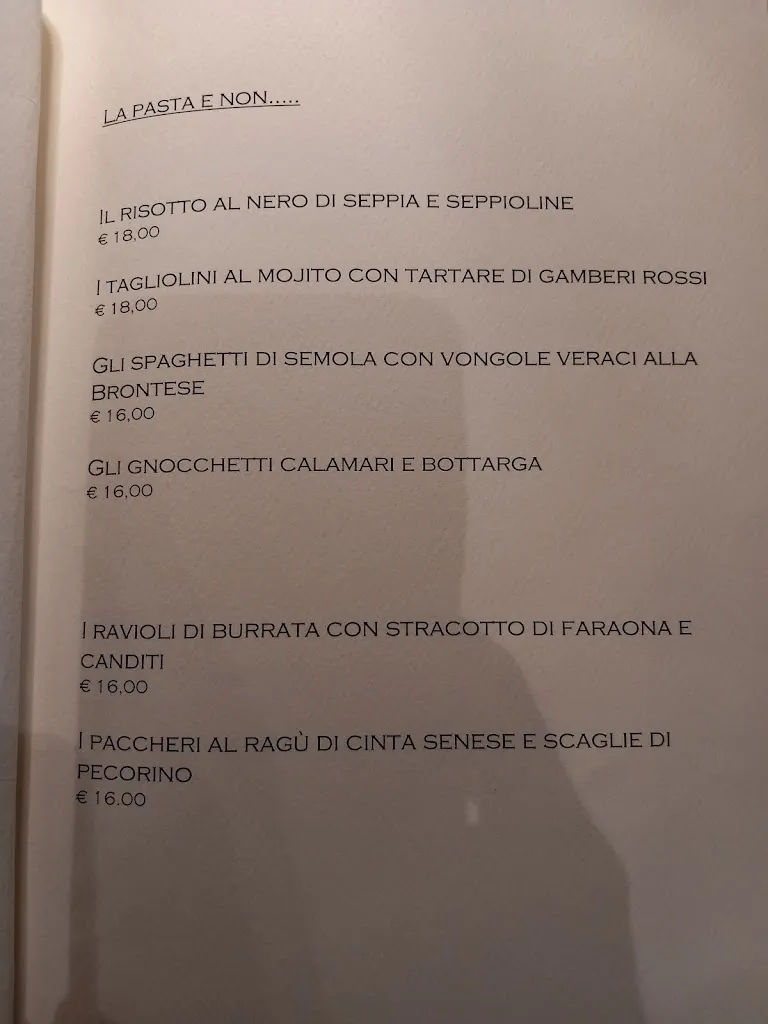 LA PASTA E NON.....

IL RISOTTO AL NERO DI SEPPIA E SEPPIOLINE
€ 18,00

I TAGLIOLINI AL MOJITO CON TARTARE DI GAMBERI ROSSI
€ 18,00

GLI SPAGHETTI DI SEMOLA CON VONGOLE VERACI ALLA BRONTESE
€ 16,00

GLI GNOCCHETTI CALAMARI E BOTTARGA
€ 16,00

I RAVIOLI DI BURRATA CON STRACOTTO DI FARAONA E CANDITI
€ 16,00

I PACCHERI AL RAGÙ DI CINTA SENESE E SCAGLIE DI PECORINO
€ 16.00